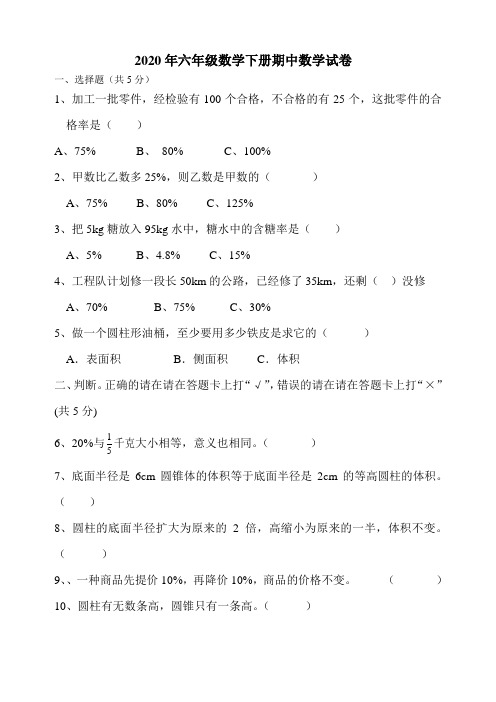 2020 年六年级数学下册期中数学试卷

一、选择题（共 5 分）

1、加工一批零件，经检验有 100 个合格，不合格的有 25 个，这批零件的合格率是（　　）

A、75%　　　B、 80%　　　C、100%

2、甲数比乙数多 25%，则乙数是甲数的（　　　）

A、75%　　B、80%　　C、125%

3、把 5kg 糖放入 95kg 水中，糖水中的含糖率是（　　）

A、5%　　B、4.8%　　C、15%

4、工程队计划修一段长 50km 的公路，已经修了 35km，还剩（　）没修

A、70%　　　B、75%　　C、30%

5、做一个圆柱形油桶，至少要用多少铁皮是求它的（　　　）

A．表面积　　　　B．侧面积　　C．体积

二、判断。正确的请在请在答题卡上打“√”，错误的请在请在答题卡上打“×”(共 5 分)

6、20%与$\frac{1}{5}$千克大小相等，意义也相同。（　　　）

7、底面半径是 6cm 圆锥体的体积等于底面半径是 2cm 的等高圆柱的体积。（　）

8、圆柱的底面半径扩大为原来的 2 倍，高缩小为原来的一半，体积不变。（　　）

9、、一种商品先提价 10%，再降价 10%，商品的价格不变。　　（　　　）

10、圆柱有无数条高，圆锥只有一条高。（　　　）